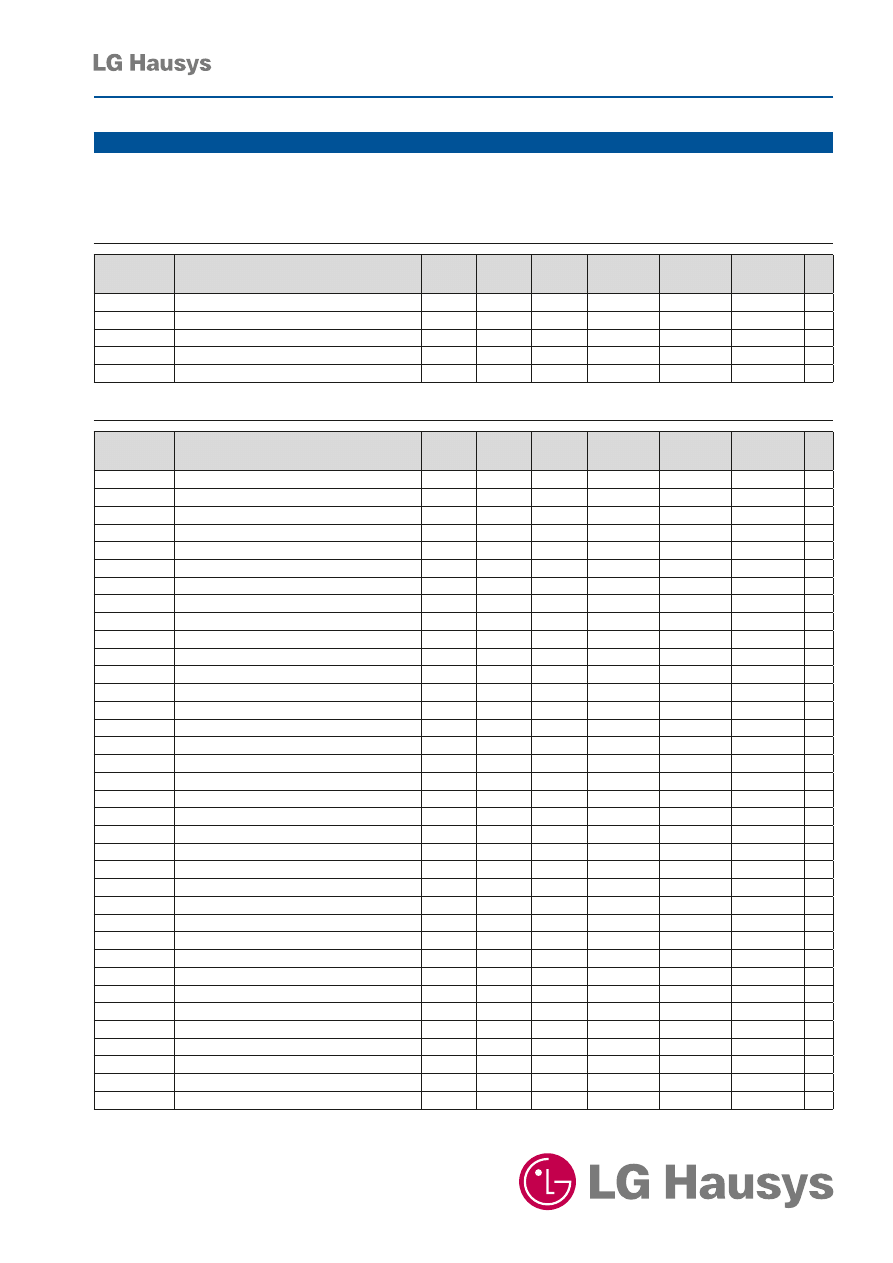 LG Hausys

LG Hausys